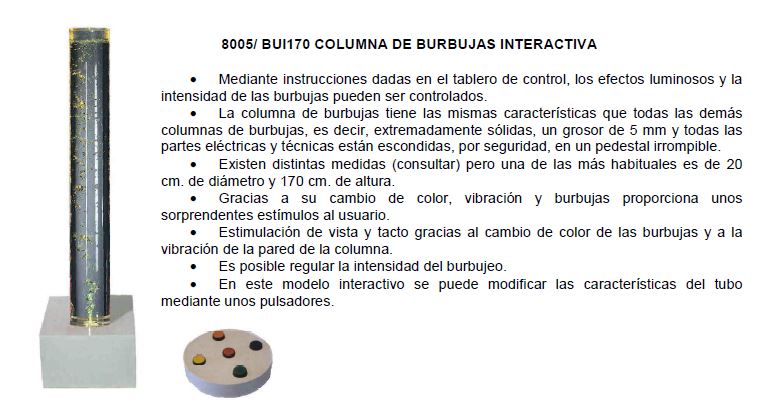 8005/ BUI170 COLUMNA DE BURBUJAS INTERACTIVA

• Mediante instrucciones dadas en el tablero de control, los efectos luminosos y la intensidad de las burbujas pueden ser controlados.

• La columna de burbujas tiene las mismas características que todas las demás columnas de burbujas, es decir, extremadamente sólidas, un grosor de 5 mm y todas las partes eléctricas y técnicas están escondidas, por seguridad, en un pedestal irrompible.

• Existen distintas medidas (consultar) pero una de las más habituales es de 20 cm. de diámetro y 170 cm. de altura.

• Gracias a su cambio de color, vibración y burbujas proporciona unos sorprendentes estímulos al usuario.

• Estimulación de vista y tacto gracias al cambio de color de las burbujas y a la vibración de la pared de la columna.

• Es posible regular la intensidad del burbujeo.

• En este modelo interactivo se puede modificar las características del tubo mediante unos pulsadores.